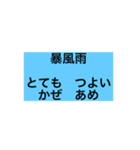 暴風雨

とても　つよい
かぜ　あめ